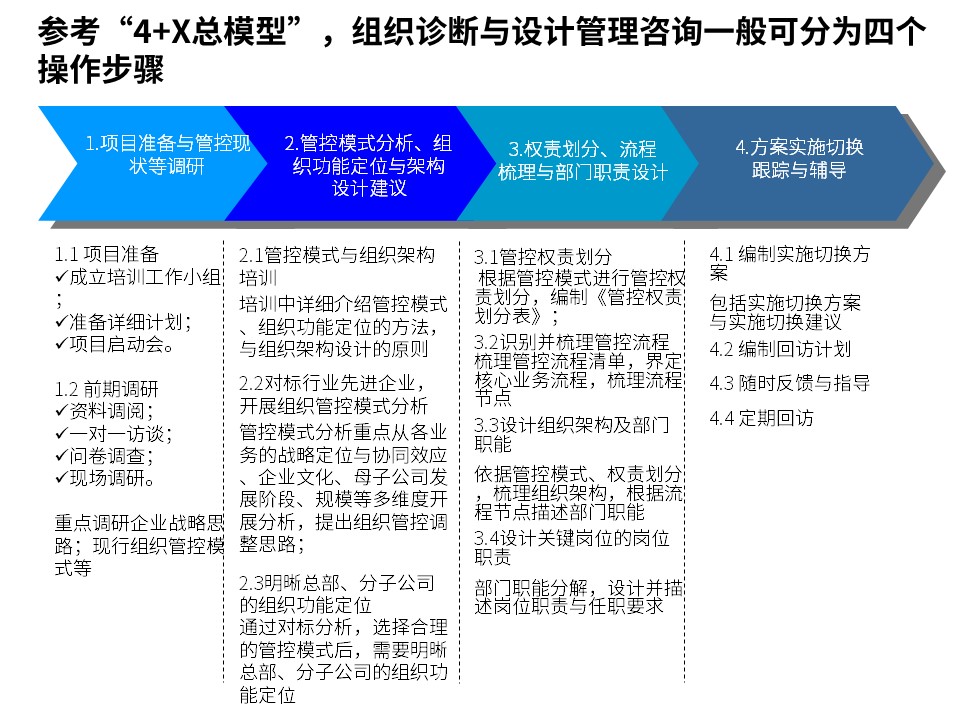 参考“4+X总模型”，组织诊断与设计管理咨询一般可分为四个操作步骤

1.项目准备与管控现状等调研

2.管控模式分析、组织功能定位与架构设计建议

3.权责划分、流程梳理与部门职责设计

4.方案实施切换跟踪与辅导

1.1 项目准备
✓成立培训工作小组；
✓准备详细计划；
✓项目启动会。

1.2 前期调研
✓资料调阅；
✓一对一访谈；
✓问卷调查；
✓现场调研。

重点调研企业战略思路；现行组织管控模式等

2.1管控模式与组织架构培训

培训中详细介绍管控模式、组织功能定位的方法，与组织架构设计的原则

2.2对标行业先进企业，开展组织管控模式分析

管控模式分析重点从各业务的战略定位与协同效应、企业文化、母子公司发展阶段、规模等多维度开展分析，提出组织管控调整思路；

2.3明晰总部、分子公司的组织功能定位

通过对标分析，选择合理的管控模式后，需要明晰总部、分子公司的组织功能定位

3.1管控权责划分

根据管控模式进行管控权责划分，编制《管控权责划分表》；

3.2识别并梳理管控流程

梳理管控流程清单，界定核心业务流程，梳理流程节点

3.3设计组织架构及部门职能

依据管控模式、权责划分，梳理组织架构，根据流程节点描述部门职能

3.4设计关键岗位的岗位职责

部门职能分解，设计并描述岗位职责与任职要求

4.1 编制实施切换方案

包括实施切换方案与实施切换建议

4.2 编制回访计划

4.3 随时反馈与指导

4.4 定期回访